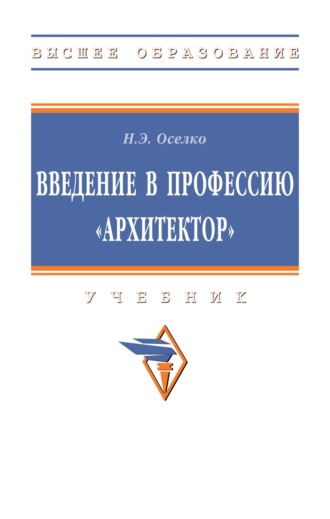 ВЫСШЕЕ ОБРАЗОВАНИЕ

Н.Э. Оселко

ВВЕДЕНИЕ В ПРОФЕССИЮ «АРХИТЕКТОР»

УЧЕБНИК